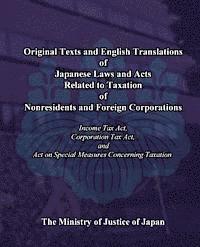 Original Texts and English Translations
of
Japanese Laws and Acts
Related to Taxation
of
Nonresidents and Foreign Corporations

Income Tax Act,
Corporation Tax Act,
and
Act on Special Measures Concerning Taxation

The Ministry of Justice of Japan